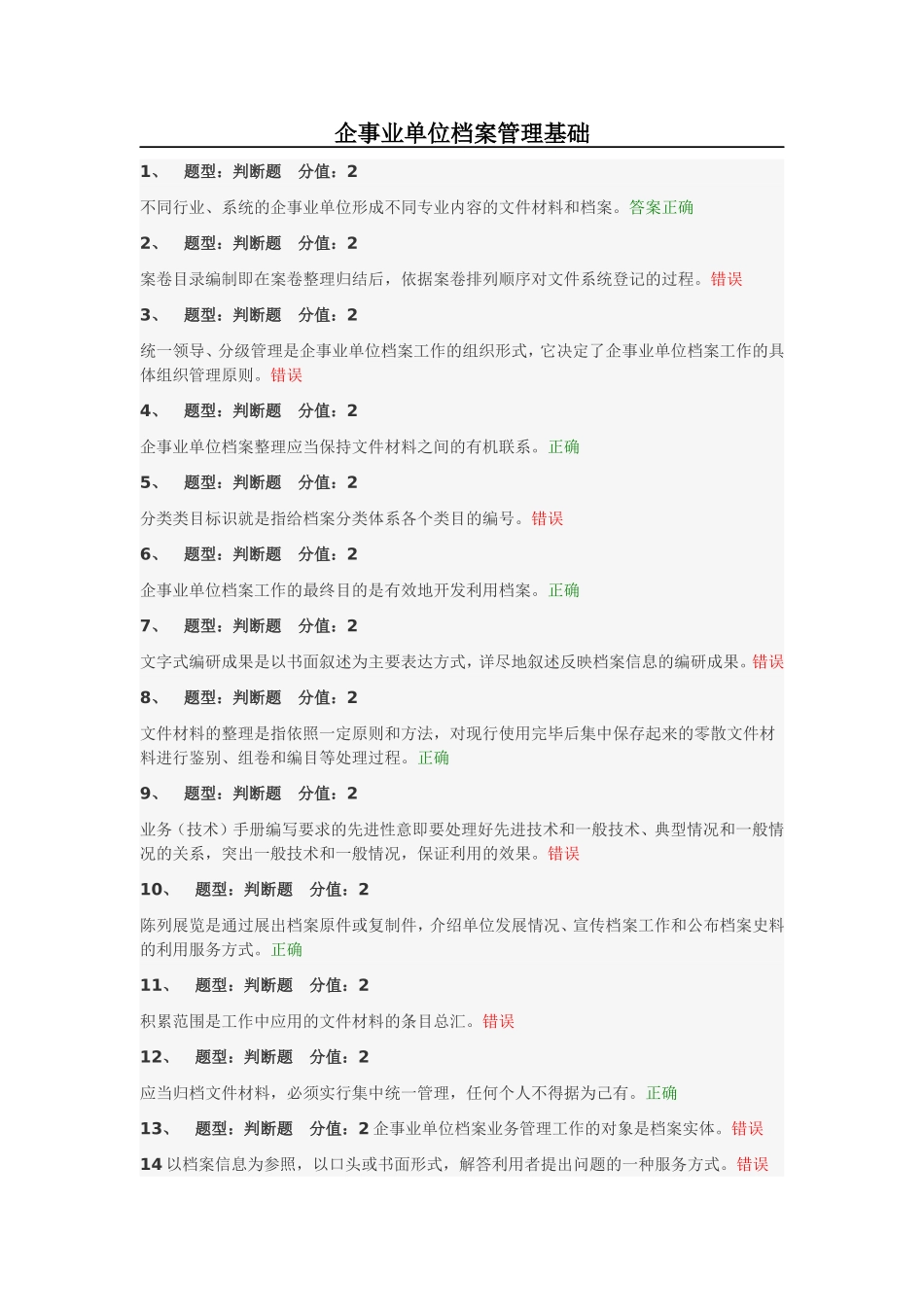 企事业单位档案管理基础

1、 题型：判断题 分值：2

不同行业、系统的企事业单位形成不同专业内容的文件材料和档案。答案正确

2、 题型：判断题 分值：2

案卷目录编制即在案卷整理归结后，依据案卷排列顺序对文件系统登记的过程。错误

3、 题型：判断题 分值：2

统一领导、分级管理是企事业单位档案工作的组织形式，它决定了企事业单位档案工作的具体组织管理原则。错误

4、 题型：判断题 分值：2

企事业单位档案整理应当保持文件材料之间的有机联系。正确

5、 题型：判断题 分值：2

分类类目标识就是指给档案分类体系各个类目的编号。错误

6、 题型：判断题 分值：2

企事业单位档案工作的最终目的是有效地开发利用档案。正确

7、 题型：判断题 分值：2

文字式编研成果是以书面叙述为主要表达方式，详尽地叙述反映档案信息的编研成果。错误

8、 题型：判断题 分值：2

文件材料的整理是指依照一定原则和方法，对现行使用完毕后集中保存起来的零散文件材料进行鉴别、组卷和编目等处理过程。正确

9、 题型：判断题 分值：2

业务（技术）手册编写要求的先进性意即要处理好先进技术和一般技术、典型情况和一般情况的关系，突出一般技术和一般情况，保证利用的效果。错误

10、 题型：判断题 分值：2

陈列展览是通过展出档案原件或复制件，介绍单位发展情况、宣传档案工作和公布档案史料的利用服务方式。正确

11、 题型：判断题 分值：2

积累范围是工作中应用的文件材料的条目总汇。错误

12、 题型：判断题 分值：2

应当归档文件材料，必须实行集中统一管理，任何个人不得据为己有。正确

13、 题型：判断题 分值：2 企事业单位档案业务管理工作的对象是档案实体。错误

14 以档案信息为参照，以口头或书面形式，解答利用者提出问题的一种服务方式。错误